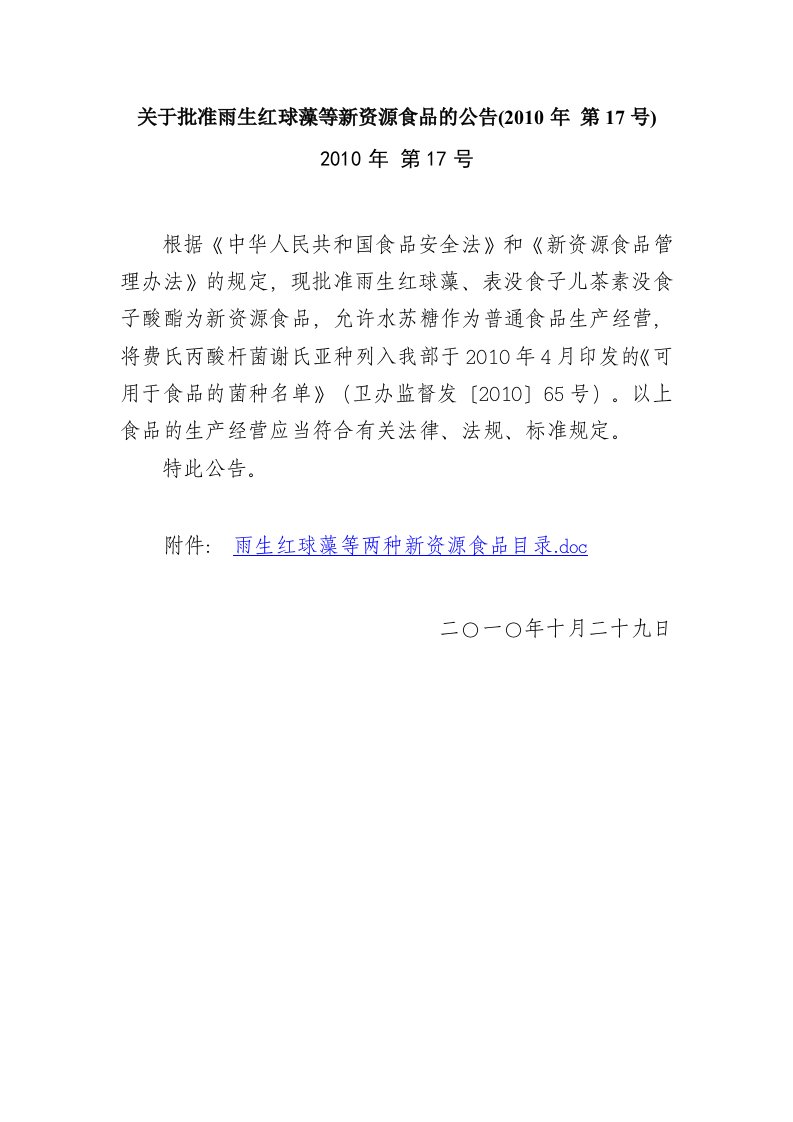 关于批准雨生红球藻等新资源食品的公告(2010 年 第 17 号)

2010 年 第 17 号

根据《中华人民共和国食品安全法》和《新资源食品管理办法》的规定，现批准雨生红球藻、表没食子儿茶素没食子酸酯为新资源食品，允许水苏糖作为普通食品生产经营，将费氏丙酸杆菌谢氏亚种列入我部于2010年4月印发的《可用于食品的菌种名单》（卫办监督发〔2010〕65号）。以上食品的生产经营应当符合有关法律、法规、标准规定。

特此公告。

附件： 雨生红球藻等两种新资源食品目录.doc

二〇一〇年十月二十九日